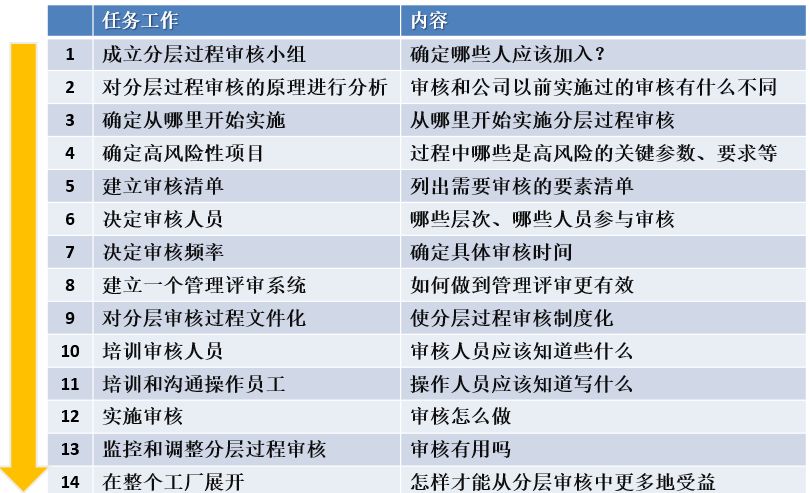 | | 任务工作 | 内容 |
|---|---|---|
| 1 | 成立分层过程审核小组 | 确定哪些人应该加入？ |
| 2 | 对分层过程审核的原理进行分析 | 审核和公司以前实施过的审核有什么不同 |
| 3 | 确定从哪里开始实施 | 从哪里开始实施分层过程审核 |
| 4 | 确定高风险性项目 | 过程中哪些是高风险的关键参数、要求等 |
| 5 | 建立审核清单 | 列出需要审核的要素清单 |
| 6 | 决定审核人员 | 哪些层次、哪些人员参与审核 |
| 7 | 决定审核频率 | 确定具体审核时间 |
| 8 | 建立一个管理评审系统 | 如何做到管理评审更有效 |
| 9 | 对分层审核过程文件化 | 使分层过程审核制度化 |
| 10 | 培训审核人员 | 审核人员应该知道些什么 |
| 11 | 培训和沟通操作员工 | 操作人员应该知道写什么 |
| 12 | 实施审核 | 审核怎么做 |
| 13 | 监控和调整分层过程审核 | 审核有用吗 |
| 14 | 在整个工厂展开 | 怎样才能从分层审核中更多地受益 |